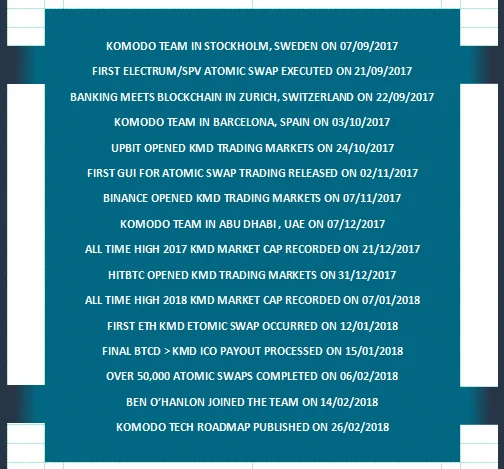 KOMODO TEAM IN STOCKHOLM, SWEDEN ON 07/09/2017

FIRST ELECTRUM/SPV ATOMIC SWAP EXECUTED ON 21/09/2017

BANKING MEETS BLOCKCHAIN IN ZURICH, SWITZERLAND ON 22/09/2017

KOMODO TEAM IN BARCELONA, SPAIN ON 03/10/2017

UPBIT OPENED KMD TRADING MARKETS ON 24/10/2017

FIRST GUI FOR ATOMIC SWAP TRADING RELEASED ON 02/11/2017

BINANCE OPENED KMD TRADING MARKETS ON 07/11/2017

KOMODO TEAM IN ABU DHABI , UAE ON 07/12/2017

ALL TIME HIGH 2017 KMD MARKET CAP RECORDED ON 21/12/2017

HITBTC OPENED KMD TRADING MARKETS ON 31/12/2017

ALL TIME HIGH 2018 KMD MARKET CAP RECORDED ON 07/01/2018

FIRST ETH KMD ETOMIC SWAP OCCURRED ON 12/01/2018

FINAL BTCD > KMD ICO PAYOUT PROCESSED ON 15/01/2018

OVER 50,000 ATOMIC SWAPS COMPLETED ON 06/02/2018

BEN O'HANLON JOINED THE TEAM ON 14/02/2018

KOMODO TECH ROADMAP PUBLISHED ON 26/02/2018